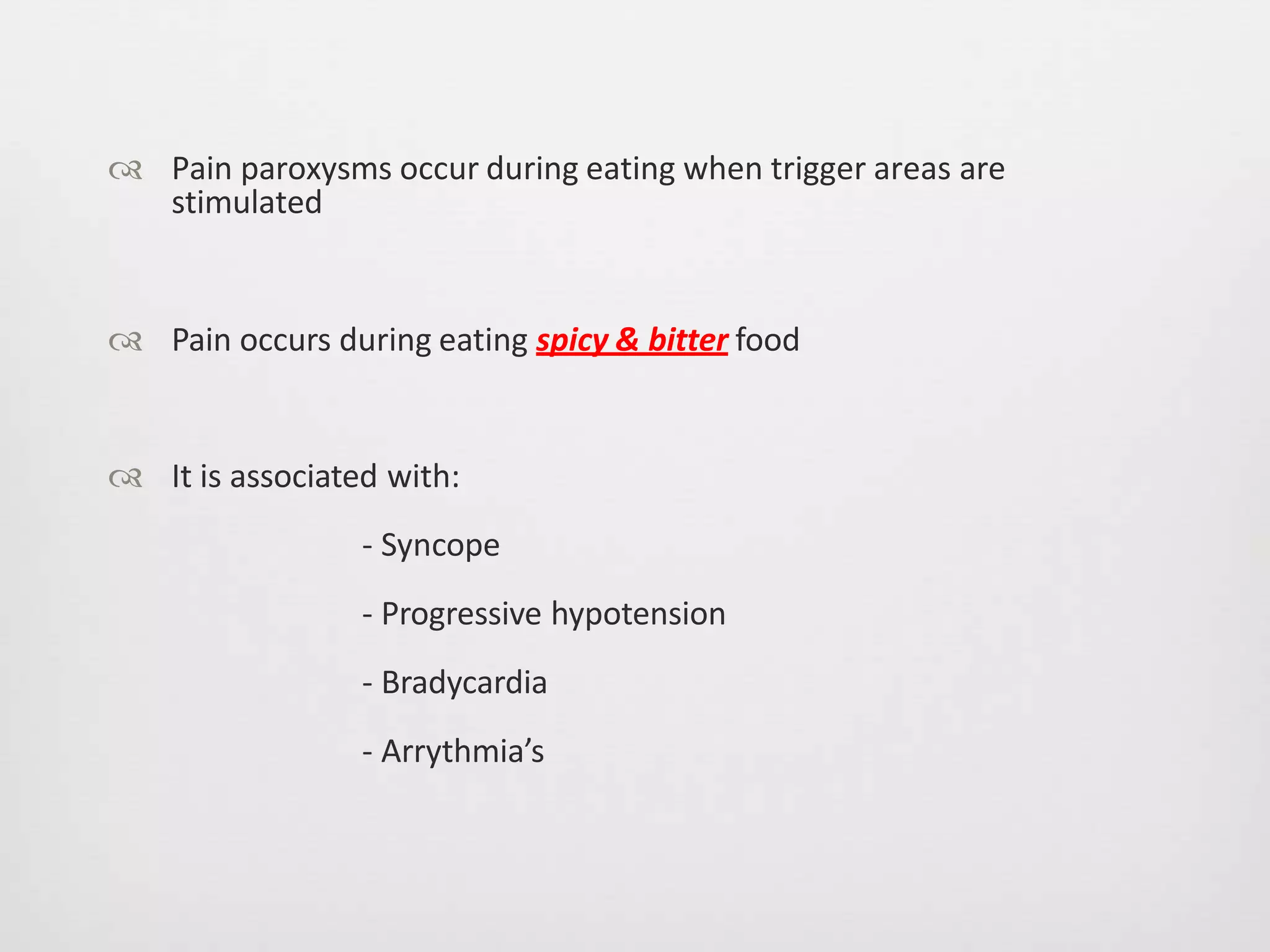 Pain paroxysms occur during eating when trigger areas are stimulated

Pain occurs during eating spicy & bitter food

It is associated with:

- Syncope

- Progressive hypotension

- Bradycardia

- Arrythmia’s